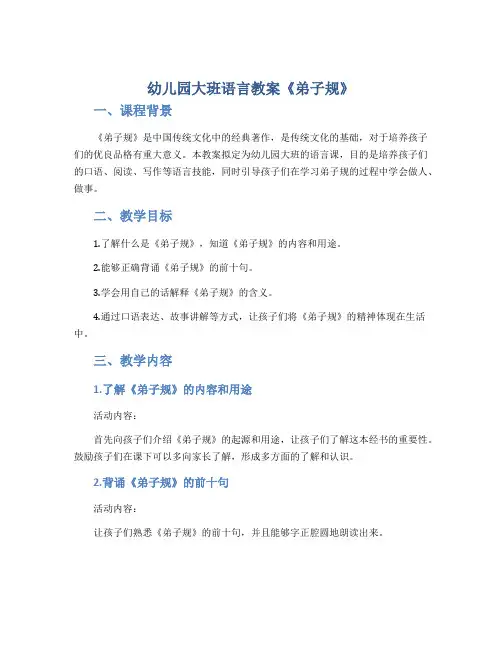 幼儿园大班语言教案《弟子规》

一、课程背景

《弟子规》是中国传统文化中的经典著作，是传统文化的基础，对于培养孩子们的优良品格有重大意义。本教案拟定为幼儿园大班的语言课，目的是培养孩子们的口语、阅读、写作等语言技能，同时引导孩子们在学习弟子规的过程中学会做人、做事。

二、教学目标

1.了解什么是《弟子规》，知道《弟子规》的内容和用途。

2.能够正确背诵《弟子规》的前十句。

3.学会用自己的话解释《弟子规》的含义。

4.通过口语表达、故事讲解等方式，让孩子们将《弟子规》的精神体现在生活中。

三、教学内容

1.了解《弟子规》的内容和用途

活动内容：

首先向孩子们介绍《弟子规》的起源和用途，让孩子们了解这本经书的重要性。鼓励孩子们在课下可以多向家长了解，形成多方面的了解和认识。

2.背诵《弟子规》的前十句

活动内容：

让孩子们熟悉《弟子规》的前十句，并且能够字正腔圆地朗读出来。